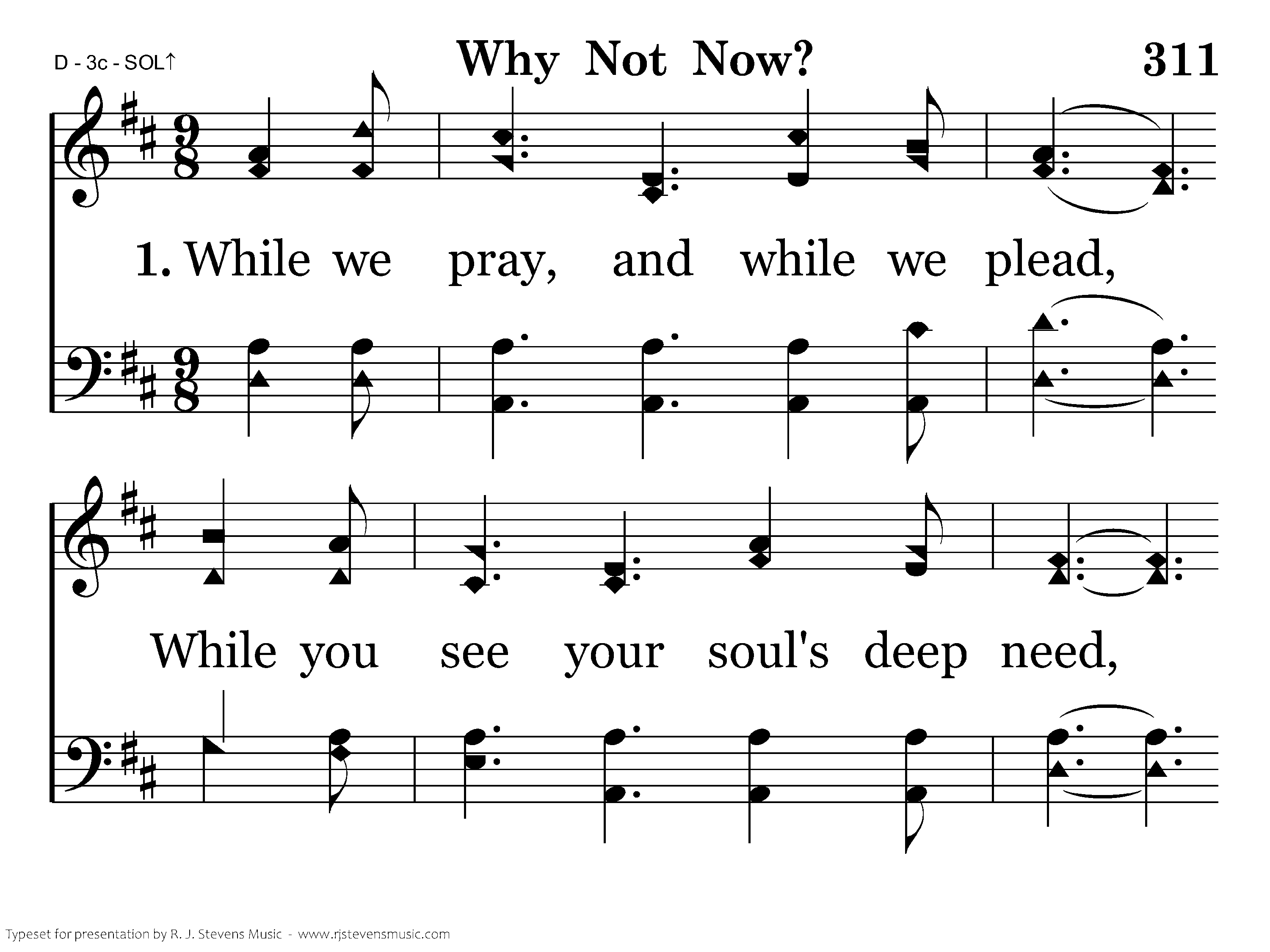 D - 3c - SOL↑

Why Not Now?

311

1. While we pray, and while we plead,

While you see your soul's deep need,

Typeset for presentation by R. J. Stevens Music - www.rjstevensmusic.com